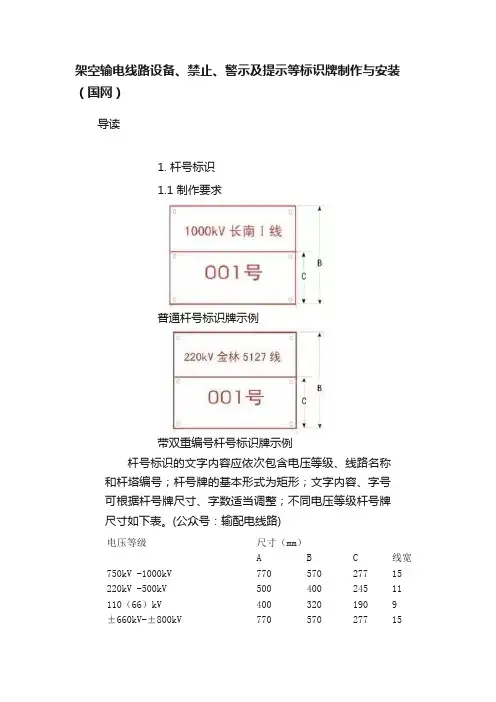 架空输电线路设备、禁止、警示及提示等标识牌制作与安装（国网）

导读

1. 杆号标识

1.1 制作要求

1000kV 长南 I 线

001号

B

C

普通杆号标识牌示例

220kV 金林 5127 线

001号

B

C

带双重编号杆号标识牌示例

杆号标识的文字内容应依次包含电压等级、线路名称和杆塔编号；杆号牌的基本形式为矩形；文字内容、字号可根据杆号牌尺寸、字数适当调整；不同电压等级杆号牌尺寸如下表。(公众号：输配电线路)

| 电压等级 | 尺寸（mm） | | | |
|---|---|---|---|---|
| | A | B | C | 线宽 |
| 750kV -1000kV | 770 | 570 | 277 | 15 |
| 220kV -500kV | 500 | 400 | 245 | 11 |
| 110（66）kV | 400 | 320 | 190 | 9 |
| ±660kV-±800kV | 770 | 570 | 277 | 15 |